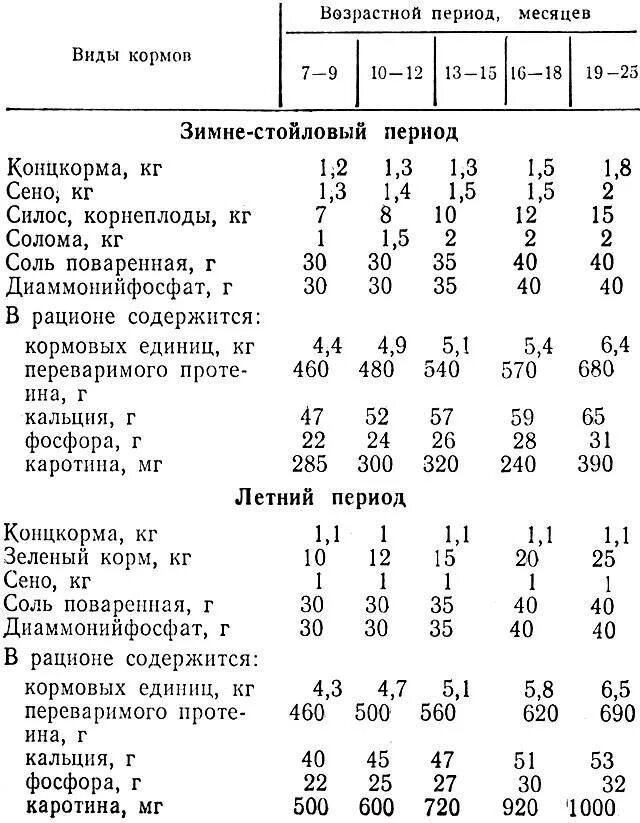 | Виды кормов | Возрастной период, месяцев | | | | |
|---|---|---|---|---|---|
| | 7—9 | 10—12 | 13—15 | 16—18 | 19—25 |
| **Зимне-стойловый период** | | | | | |
| Концкорма, кг | 1,2 | 1,3 | 1,3 | 1,5 | 1,8 |
| Сено, кг | 1,3 | 1,4 | 1,5 | 1,5 | 2 |
| Силос, корнеплоды, кг | 7 | 8 | 10 | 12 | 15 |
| Солома, кг | 1 | 1,5 | 2 | 2 | 2 |
| Соль поваренная, г | 30 | 30 | 35 | 40 | 40 |
| Диаммонийфосфат, г | 30 | 30 | 35 | 40 | 40 |
| В рационе содержится: | | | | | |
| кормовых единиц, кг | 4,4 | 4,9 | 5,1 | 5,4 | 6,4 |
| переваримого протеина, г | 460 | 480 | 540 | 570 | 680 |
| кальция, г | 47 | 52 | 57 | 59 | 65 |
| фосфора, г | 22 | 24 | 26 | 28 | 31 |
| каротина, мг | 285 | 300 | 320 | 240 | 390 |
| **Летний период** | | | | | |
| Концкорма, кг | 1,1 | 1 | 1,1 | 1,1 | 1,1 |
| Зеленый корм, кг | 10 | 12 | 15 | 20 | 25 |
| Сено, кг | 1 | 1 | 1 | 1 | 1 |
| Соль поваренная, г | 30 | 30 | 35 | 40 | 40 |
| Диаммонийфосфат, г | 30 | 30 | 35 | 40 | 40 |
| В рационе содержится: | | | | | |
| кормовых единиц, кг | 4,3 | 4,7 | 5,1 | 5,8 | 6,5 |
| переваримого протеина, г | 460 | 500 | 560 | 620 | 690 |
| кальция, г | 40 | 45 | 47 | 51 | 53 |
| фосфора, г | 22 | 25 | 27 | 30 | 32 |
| каротина, мг | 500 | 600 | 720 | 920 | 1000 |